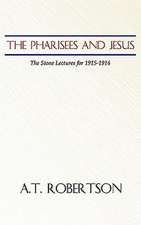 THE PHARISEES AND JESUS

The Stone Lectures for 1915-1916

A.T. ROBERTSON